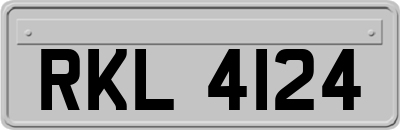 RKL 4124